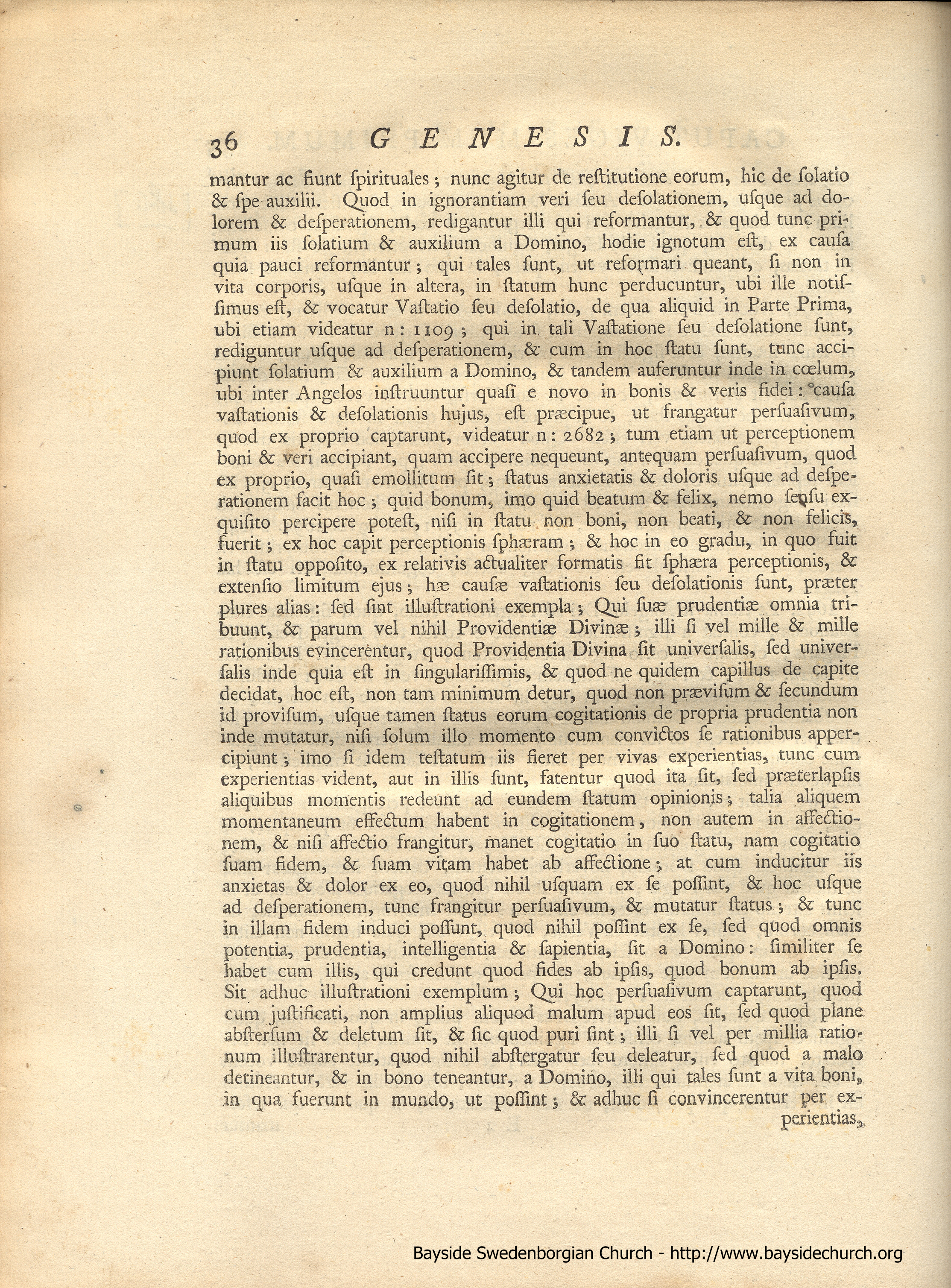 36 GENESIS.

mantur ac fiunt ſpirituales; nunc agitur de reſtitutione eorum, hic de ſolatio & ſpe auxilii. Quod in ignorantiam veri ſeu deſolationem, uſque ad dolorem & deſperationem, redigantur illi qui reformantur, & quod tunc primum iis ſolatium & auxilium a Domino, hodie ignotum eſt, ex cauſa quia pauci reformantur; qui tales ſunt, ut reformari queant, ſi non in vita corporis, uſque in altera, in ſtatum hunc perducuntur, ubi ille notiſſimus eſt, & vocatur Vaſtatio ſeu deſolatio, de qua aliquid in Parte Prima, ubi etiam videatur n: 1109; qui in tali Vaſtatione ſeu deſolatione ſunt, rediguntur uſque ad deſperationem, & cum in hoc ſtatu ſunt, tunc accipiunt ſolatium & auxilium a Domino, & tandem auferuntur inde in cœlum, ubi inter Angelos inſtruuntur quaſi e novo in bonis & veris fidei: cauſa vaſtationis & deſolationis hujus, eſt præcipue, ut frangatur perſuaſivum, quod ex proprio captarunt, videatur n: 2682; tum etiam ut perceptionem boni & veri accipiant, quam accipere nequeunt, antequam perſuaſivum, quod ex proprio, quaſi emollitum ſit; ſtatus anxietatis & doloris uſque ad deſperationem facit hoc; quid bonum, imo quid beatum & felix, nemo ſenſu exquiſito percipere poteſt, niſi in ſtatu non boni, non beati, & non felicis, fuerit; ex hoc capit perceptionis ſphæram; & hoc in eo gradu, in quo fuit in ſtatu oppoſito, ex relativis actualiter formatis fit ſphæra perceptionis, & extenſio limitum ejus; hæ cauſæ vaſtationis ſeu deſolationis ſunt, præter plures alias: ſed ſint illuſtrationi exempla; Qui ſuæ prudentiæ omnia tribuunt, & parum vel nihil Providentiæ Divinæ; illi ſi vel mille & mille rationibus evincerentur, quod Providentia Divina ſit univerſalis, ſed univerſalis inde quia eſt in ſingulariſſimis, & quod ne quidem capillus de capite decidat, hoc eſt, non tam minimum detur, quod non præviſum & ſecundum id proviſum, uſque tamen ſtatus eorum cogitationis de propria prudentia non inde mutatur, niſi ſolum illo momento cum convictos ſe rationibus appercipiunt; imo ſi idem teſtatum iis fieret per vivas experientias, tunc cum experientias vident, aut in illis ſunt, fatentur quod ita ſit, ſed præterlapſis aliquibus momentis redeunt ad eundem ſtatum opinionis; talia aliquem momentaneum effectum habent in cogitationem, non autem in affectionem, & niſi affectio frangitur, manet cogitatio in ſuo ſtatu, nam cogitatio ſuam fidem, & ſuam vitam habet ab affectione; at cum inducitur iis anxietas & dolor ex eo, quod nihil uſquam ex ſe poſſint, & hoc uſque ad deſperationem, tunc frangitur perſuaſivum, & mutatur ſtatus; & tunc in illam fidem induci poſſunt, quod nihil poſſint ex ſe, ſed quod omnis potentia, prudentia, intelligentia & ſapientia, ſit a Domino: ſimiliter ſe habet cum illis, qui credunt quod fides ab ipſis, quod bonum ab ipſis. Sit adhuc illuſtrationi exemplum; Qui hoc perſuaſivum captarunt, quod cum juſtificati, non amplius aliquod malum apud eos ſit, ſed quod plane abſterſum & deletum ſit, & ſic quod puri ſint; illi ſi vel per millia rationum illuſtrarentur, quod nihil abſtergatur ſeu deleatur, ſed quod a malo detineantur, & in bono teneantur, a Domino, illi qui tales ſunt a vita boni, in qua fuerunt in mundo, ut poſſint; & adhuc ſi convincerentur per experientias,

Bayside Swedenborgian Church - http://www.baysidechurch.org